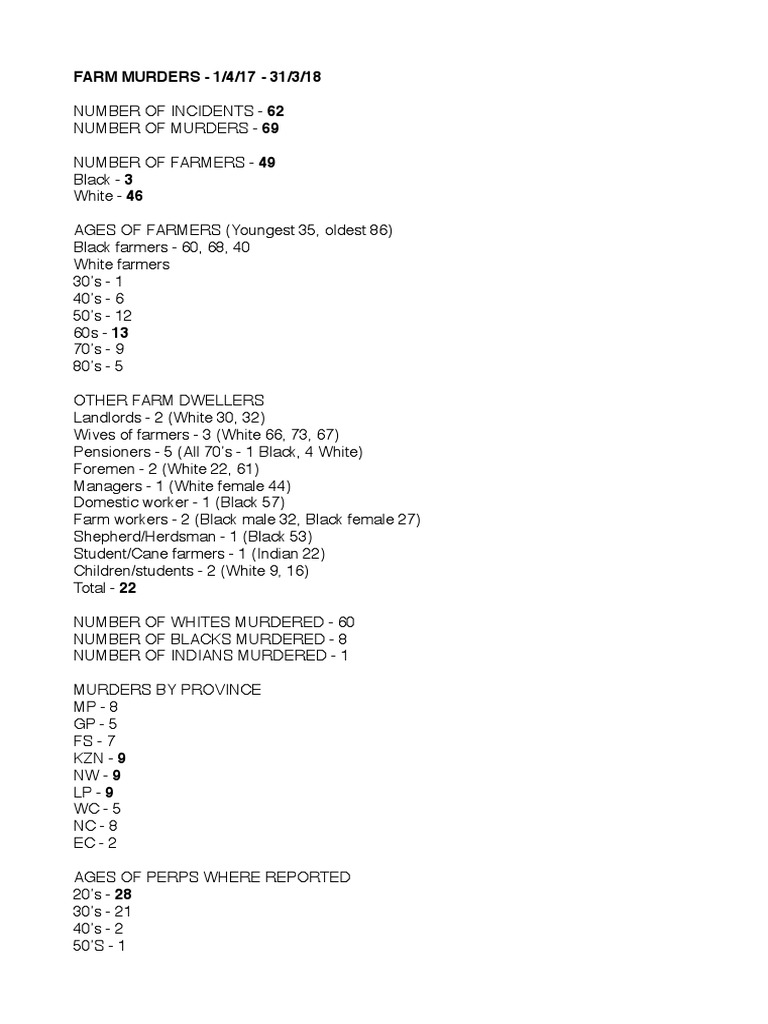 FARM MURDERS - 1/4/17 - 31/3/18

NUMBER OF INCIDENTS - 62
NUMBER OF MURDERS - 69

NUMBER OF FARMERS - 49
Black - 3
White - 46

AGES OF FARMERS (Youngest 35, oldest 86)
Black farmers - 60, 68, 40
White farmers
30's - 1
40's - 6
50's - 12
60s - 13
70's - 9
80's - 5

OTHER FARM DWELLERS
Landlords - 2 (White 30, 32)
Wives of farmers - 3 (White 66, 73, 67)
Pensioners - 5 (All 70's - 1 Black, 4 White)
Foremen - 2 (White 22, 61)
Managers - 1 (White female 44)
Domestic worker - 1 (Black 57)
Farm workers - 2 (Black male 32, Black female 27)
Shepherd/Herdsman - 1 (Black 53)
Student/Cane farmers - 1 (Indian 22)
Children/students - 2 (White 9, 16)
Total - 22

NUMBER OF WHITES MURDERED - 60
NUMBER OF BLACKS MURDERED - 8
NUMBER OF INDIANS MURDERED - 1

MURDERS BY PROVINCE
MP - 8
GP - 5
FS - 7
KZN - 9
NW - 9
LP - 9
WC - 5
NC - 8
EC - 2

AGES OF PERPS WHERE REPORTED
20's - 28
30's - 21
40's - 2
50'S - 1